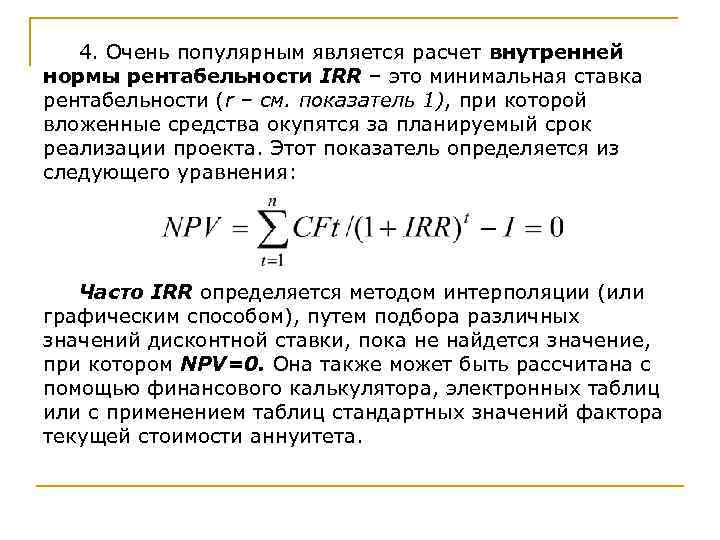 4. Очень популярным является расчет внутренней нормы рентабельности IRR – это минимальная ставка рентабельности (r – см. показатель 1), при которой вложенные средства окупятся за планируемый срок реализации проекта. Этот показатель определяется из следующего уравнения:

$NPV = \sum_{t=1}^{n} CFt/(1+IRR)^t - I = 0$

Часто IRR определяется методом интерполяции (или графическим способом), путем подбора различных значений дисконтной ставки, пока не найдется значение, при котором NPV=0. Она также может быть рассчитана с помощью финансового калькулятора, электронных таблиц или с применением таблиц стандартных значений фактора текущей стоимости аннуитета.